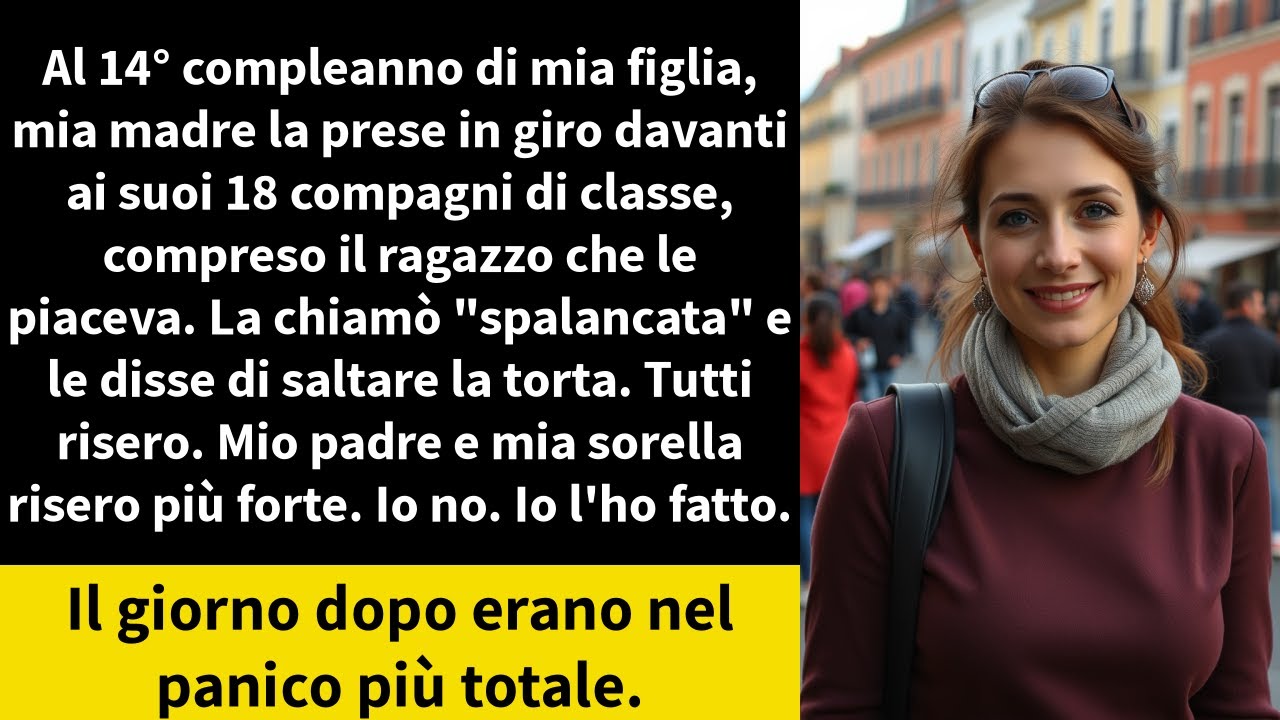 Al 14° compleanno di mia figlia, mia madre la prese in giro davanti ai suoi 18 compagni di classe, compreso il ragazzo che le piaceva. La chiamò "spalancata" e le disse di saltare la torta. Tutti risero. Mio padre e mia sorella risero più forte. Io no. Io l'ho fatto.

Il giorno dopo erano nel panico più totale.